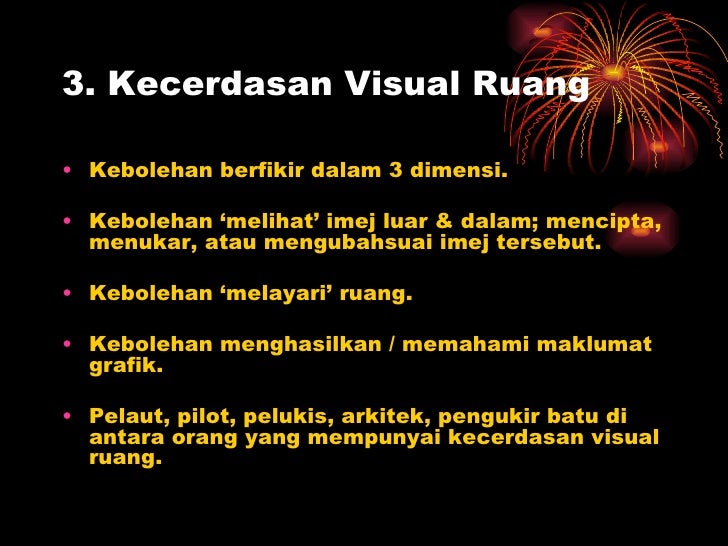 3. Kecerdasan Visual Ruang

• Kebolehan berfikir dalam 3 dimensi.

• Kebolehan 'melihat' imej luar & dalam; mencipta, menukar, atau mengubahsuai imej tersebut.

• Kebolehan 'melayari' ruang.

• Kebolehan menghasilkan / memahami maklumat grafik.

• Pelaut, pilot, pelukis, arkitek, pengukir batu di antara orang yang mempunyai kecerdasan visual ruang.